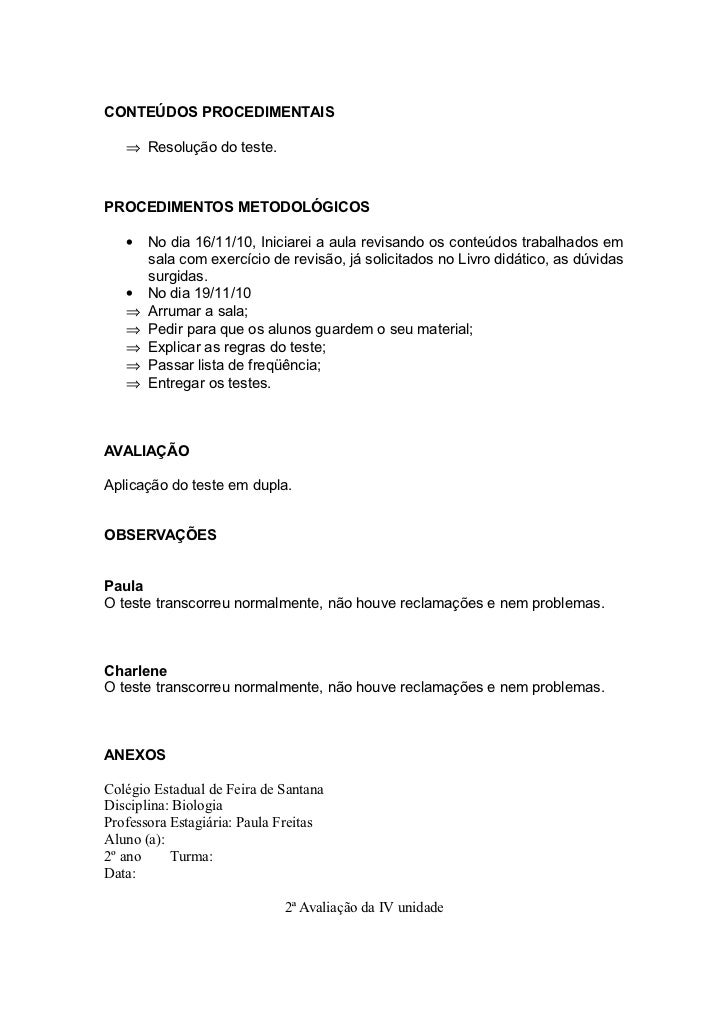 CONTEÚDOS PROCEDIMENTAIS

⇒ Resolução do teste.

PROCEDIMENTOS METODOLÓGICOS

• No dia 16/11/10, Iniciarei a aula revisando os conteúdos trabalhados em sala com exercício de revisão, já solicitados no Livro didático, as dúvidas surgidas.
• No dia 19/11/10
⇒ Arrumar a sala;
⇒ Pedir para que os alunos guardem o seu material;
⇒ Explicar as regras do teste;
⇒ Passar lista de freqüência;
⇒ Entregar os testes.

AVALIAÇÃO

Aplicação do teste em dupla.

OBSERVAÇÕES

Paula
O teste transcorreu normalmente, não houve reclamações e nem problemas.

Charlene
O teste transcorreu normalmente, não houve reclamações e nem problemas.

ANEXOS

Colégio Estadual de Feira de Santana
Disciplina: Biologia
Professora Estagiária: Paula Freitas
Aluno (a):
2º ano Turma:
Data:

2ª Avaliação da IV unidade